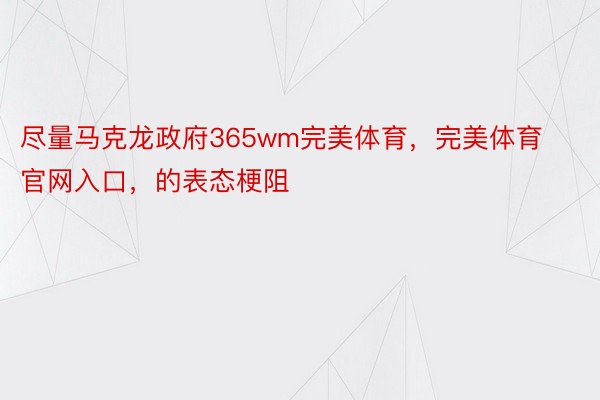 尽量马克龙政府365wm完美体育，完美体育官网入口，的表态梗阻